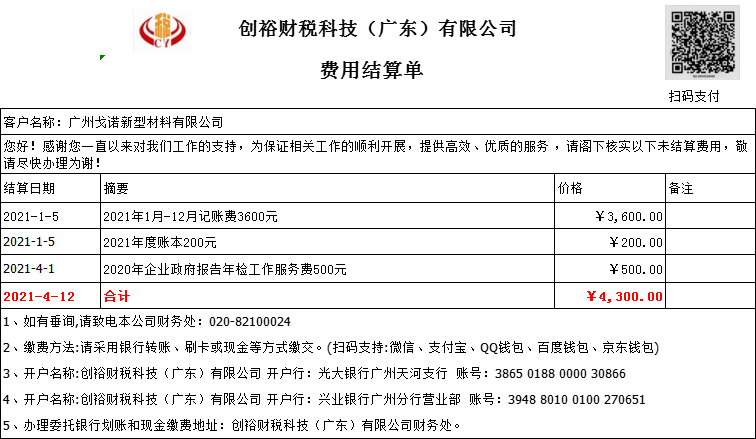 CY

创裕财税科技（广东）有限公司

费用结算单

扫码支付

客户名称：广州戈诺新型材料有限公司

您好！感谢您一直以来对我们工作的支持，为保证相关工作的顺利开展，提供高效、优质的服务，请阁下核实以下未结算费用，敬请尽快办理为谢！

| 结算日期 | 摘要 | 价格 | 备注 |
|---|---|---|---|
| 2021-1-5 | 2021年1月-12月记账费3600元 | ￥3,600.00 | |
| 2021-1-5 | 2021年度账本200元 | ￥200.00 | |
| 2021-4-1 | 2020年企业政府报告年检工作服务费500元 | ￥500.00 | |
| 2021-4-12 | 合计 | ￥4,300.00 | |

1、如有垂询,请致电本公司财务处：020-82100024

2、缴费方法:请采用银行转账、刷卡或现金等方式缴交。(扫码支持:微信、支付宝、QQ钱包、百度钱包、京东钱包)

3、开户名称:创裕财税科技（广东）有限公司 开户行：光大银行广州天河支行 账号：3865 0188 0000 30866

4、开户名称:创裕财税科技（广东）有限公司 开户行：兴业银行广州分行营业部 账号：3948 8010 0100 270651

5、办理委托银行划账和现金缴费地址：创裕财税科技（广东）有限公司财务处。